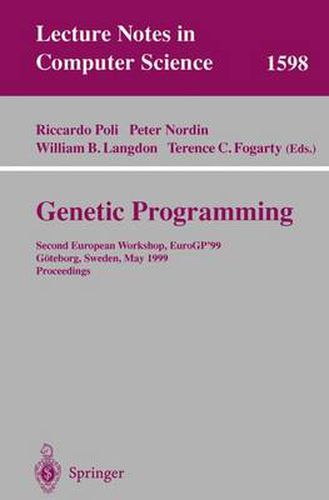 Lecture Notes in Computer Science 1598

Riccardo Poli Peter Nordin
William B. Langdon Terence C. Fogarty (Eds.)

Genetic Programming

Second European Workshop, EuroGP'99
Göteborg, Sweden, May 1999
Proceedings

Springer